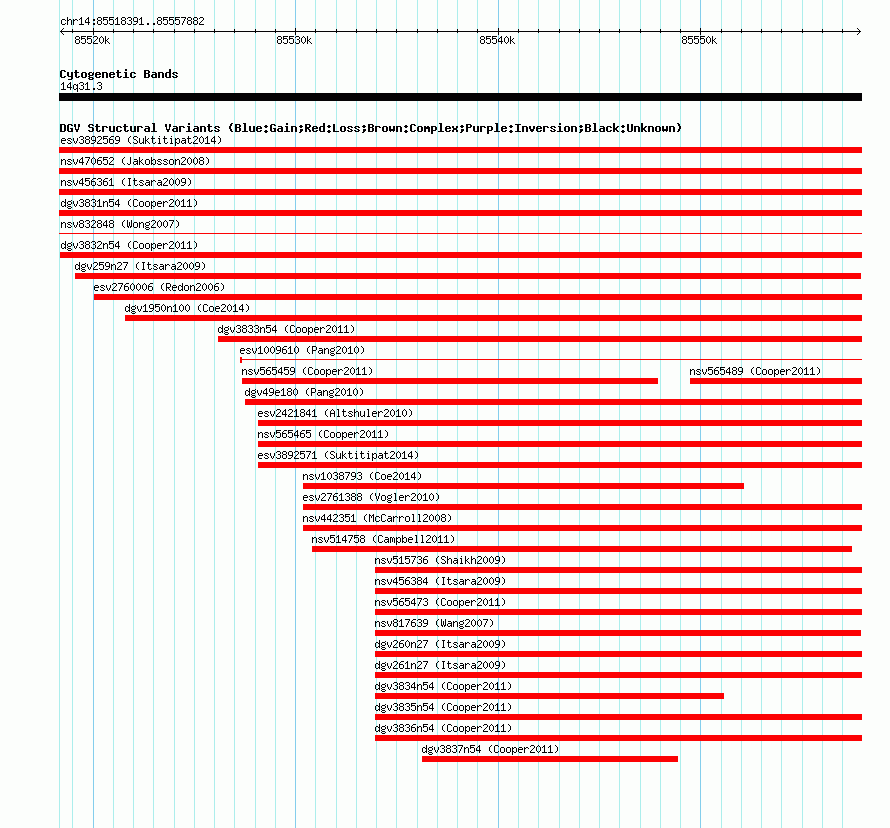 chr14:85518391..85557882

85520k 85530k 85540k 85550k

Cytogenetic Bands
14q31.3

DGV Structural Variants (Blue:Gain;Red:Loss;Brown:Complex;Purple:Inversion;Black:Unknown)
esv3892569 (Suktitipat2014)
nsv470652 (Jakobsson2008)
nsv456361 (Itsara2009)
dgv3831n54 (Cooper2011)
nsv832848 (Wong2007)
dgv3832n54 (Cooper2011)
dgv259n27 (Itsara2009)
esv2760006 (Redon2006)
dgv1950n100 (Coe2014)
dgv3833n54 (Cooper2011)
esv1009610 (Pang2010)
nsv565459 (Cooper2011)
nsv565489 (Cooper2011)
dgv49e180 (Pang2010)
esv2421841 (Altshuler2010)
nsv565465 (Cooper2011)
esv3892571 (Suktitipat2014)
nsv1038793 (Coe2014)
esv2761388 (Vogler2010)
nsv442351 (McCarroll2008)
nsv514758 (Campbell2011)
nsv515736 (Shaikh2009)
nsv456384 (Itsara2009)
nsv565473 (Cooper2011)
nsv817639 (Wang2007)
dgv260n27 (Itsara2009)
dgv261n27 (Itsara2009)
dgv3834n54 (Cooper2011)
dgv3835n54 (Cooper2011)
dgv3836n54 (Cooper2011)
dgv3837n54 (Cooper2011)